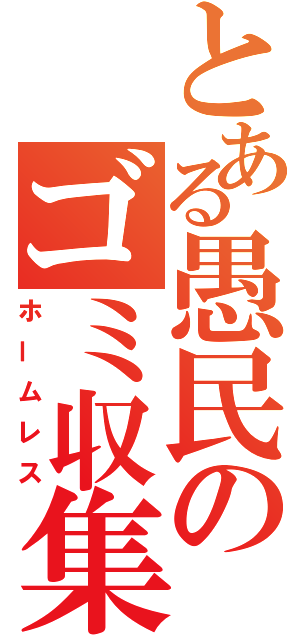 とある愚民の
ゴミ収集
ホームレス